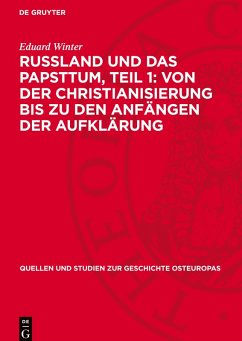 DE GRUYTER

Eduard Winter

RUSSLAND UND DAS PAPSTTUM, TEIL 1: VON DER CHRISTIANISIERUNG BIS ZU DEN ANFÄNGEN DER AUFKLÄRUNG

QUELLEN UND STUDIEN ZUR GESCHICHTE OSTEUROPAS

DE G